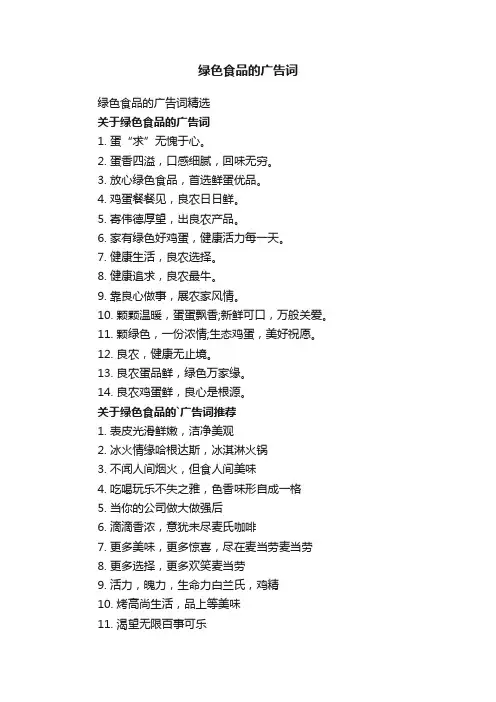 绿色食品的广告词

绿色食品的广告词精选

关于绿色食品的广告词

1. 蛋“求”无愧于心。

2. 蛋香四溢，口感细腻，回味无穷。

3. 放心绿色食品，首选鲜蛋优品。

4. 鸡蛋餐餐见，良农日日鲜。

5. 寄伟德厚望，出良农产品。

6. 家有绿色好鸡蛋，健康活力每一天。

7. 健康生活，良农选择。

8. 健康追求，良农最牛。

9. 靠良心做事，展农家风情。

10. 颗颗温暖，蛋蛋飘香;新鲜可口，万般关爱。

11. 颗绿色，一份浓情;生态鸡蛋，美好祝愿。

12. 良农，健康无止境。

13. 良农蛋品鲜，绿色万家缘。

14. 良农鸡蛋鲜，良心是根源。

关于绿色食品的`广告词推荐

1. 表皮光滑鲜嫩，洁净美观

2. 冰火情缘哈根达斯，冰淇淋火锅

3. 不闻人间烟火，但食人间美味

4. 吃喝玩乐不失之雅，色香味形自成一格

5. 当你的公司做大做强后

6. 滴滴香浓，意犹未尽麦氏咖啡

7. 更多美味，更多惊喜，尽在麦当劳麦当劳

8. 更多选择，更多欢笑麦当劳

9. 活力，魄力，生命力白兰氏，鸡精

10. 烤高尚生活，品上等美味

11. 渴望无限百事可乐